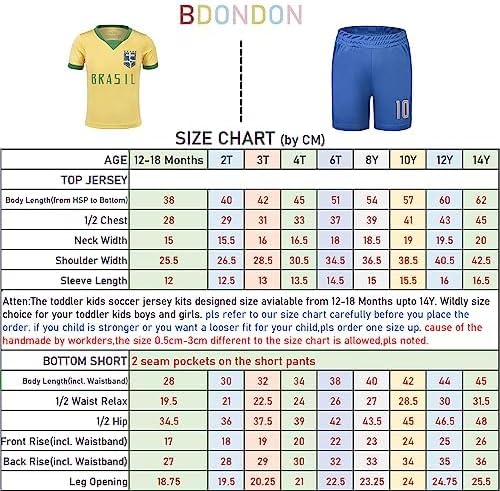 BDONDON

BRASIL

10

SIZE CHART (by CM)

| AGE | 12-18 Months | 2T | 3T | 4T | 6T | 8Y | 10Y | 12Y | 14Y |
|---|---|---|---|---|---|---|---|---|---|
| TOP JERSEY | | | | | | | | | |
| Body Length(from HSP to Bottom) | 38 | 40 | 42 | 45 | 51 | 54 | 57 | 60 | 62 |
| 1/2 Chest | 28 | 29 | 31 | 33 | 37 | 39 | 41 | 43 | 45 |
| Neck Width | 15 | 15.5 | 16 | 16.5 | 18 | 18.5 | 19 | 19.5 | 20 |
| Shoulder Width | 25.5 | 26.5 | 28.5 | 30.5 | 34.5 | 36.5 | 38.5 | 40.5 | 42.5 |
| Sleeve Length | 12 | 12.5 | 13 | 13.5 | 14.5 | 15 | 15.5 | 16 | 16.5 |

Atten:The toddler kids soccer jersey kits designed size avialable from 12-18 Months upto 14Y. Wildly size choice for your toddler kids boys and girls. pls refer to our size chart carefully before you place the order. if you child is stronger or you want a looser fit for your child,pls order one size up. cause of the handmade by workders,the size 0.5cm-3cm different to the size chart is allowed,pls noted.

| BOTTOM SHORT | 2 seam pockets on the short pants | | | | | | | | |
|---|---|---|---|---|---|---|---|---|---|
| Body Length(incl. Waistband) | 28 | 30 | 32 | 34 | 38 | 40 | 42 | 44 | 45 |
| 1/2 Waist Relax | 19.5 | 21 | 22.5 | 24 | 26 | 27 | 28.5 | 30 | 31.5 |
| 1/2 Hip | 34.5 | 36 | 37.5 | 39 | 42 | 43.5 | 45 | 46.5 | 48 |
| Front Rise(incl. Waistband) | 17 | 18 | 19 | 20 | 22 | 23 | 24 | 25 | 26 |
| Back Rise(incl. Waistband) | 27 | 28 | 29 | 30 | 32 | 33 | 34 | 35 | 36 |
| Leg Opening | 18.75 | 19.5 | 20.25 | 21 | 22.5 | 23.25 | 24 | 24.75 | 25.5 |